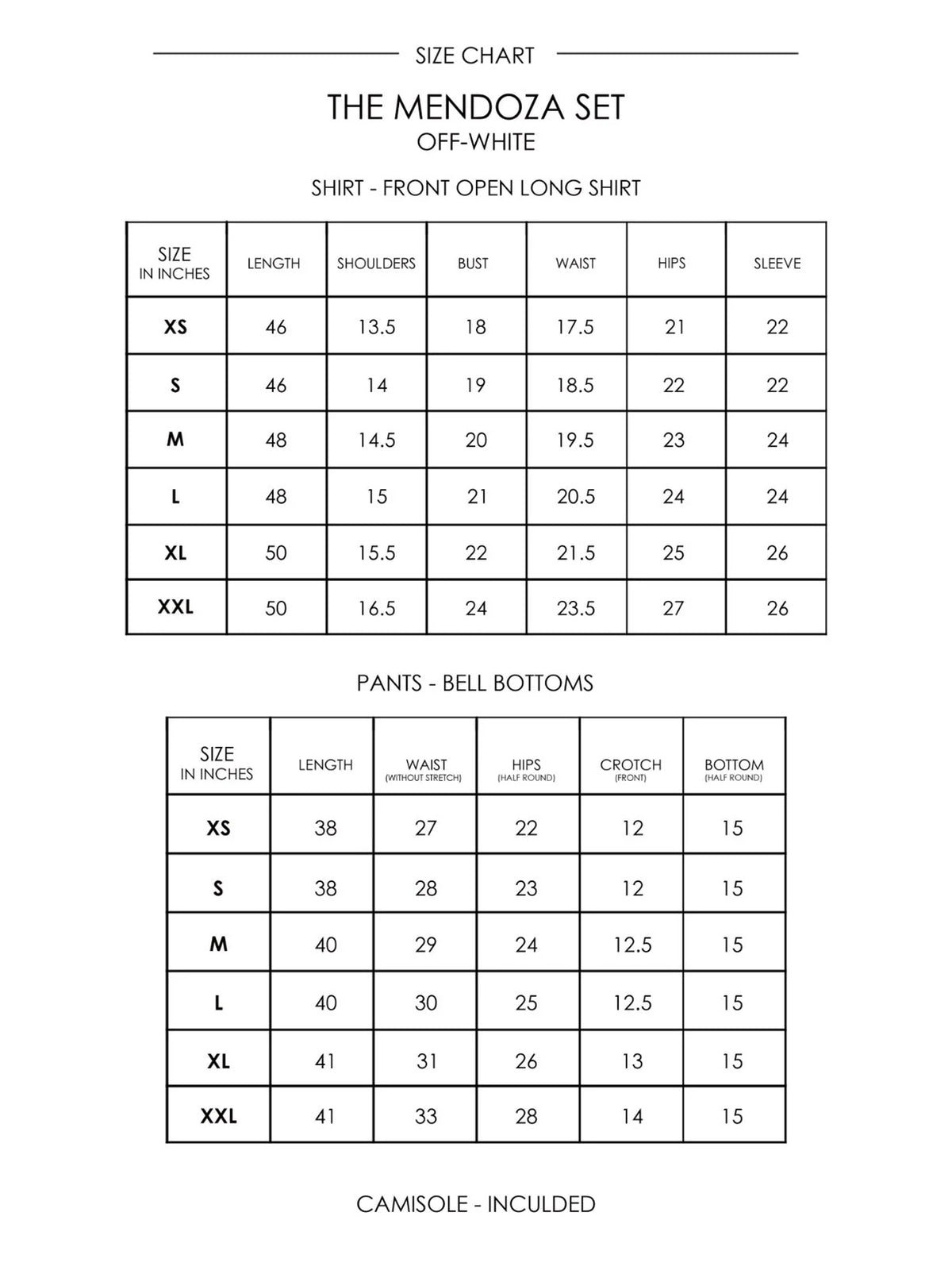 SIZE CHART

THE MENDOZA SET
OFF-WHITE

SHIRT - FRONT OPEN LONG SHIRT

| SIZE IN INCHES | LENGTH | SHOULDERS | BUST | WAIST | HIPS | SLEEVE |
|---|---|---|---|---|---|---|
| XS | 46 | 13.5 | 18 | 17.5 | 21 | 22 |
| S | 46 | 14 | 19 | 18.5 | 22 | 22 |
| M | 48 | 14.5 | 20 | 19.5 | 23 | 24 |
| L | 48 | 15 | 21 | 20.5 | 24 | 24 |
| XL | 50 | 15.5 | 22 | 21.5 | 25 | 26 |
| XXL | 50 | 16.5 | 24 | 23.5 | 27 | 26 |

PANTS - BELL BOTTOMS

| SIZE IN INCHES | LENGTH | WAIST (WITHOUT STRETCH) | HIPS (HALF ROUND) | CROTCH (FRONT) | BOTTOM (HALF ROUND) |
|---|---|---|---|---|---|
| XS | 38 | 27 | 22 | 12 | 15 |
| S | 38 | 28 | 23 | 12 | 15 |
| M | 40 | 29 | 24 | 12.5 | 15 |
| L | 40 | 30 | 25 | 12.5 | 15 |
| XL | 41 | 31 | 26 | 13 | 15 |
| XXL | 41 | 33 | 28 | 14 | 15 |

CAMISOLE - INCULDED